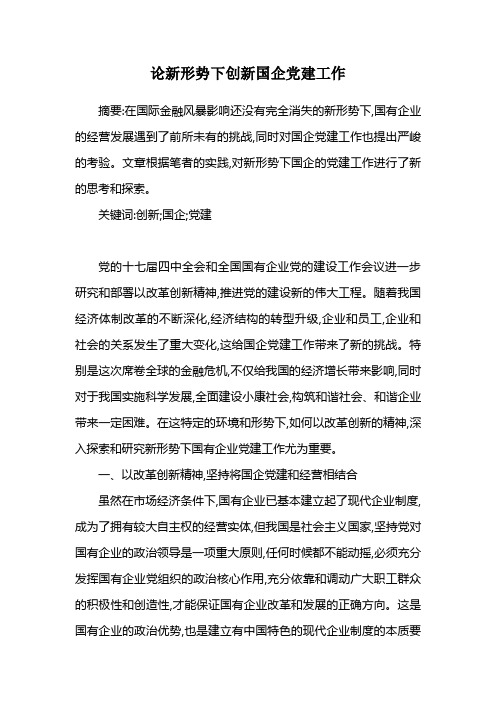 论新形势下创新国企党建工作

摘要:在国际金融风暴影响还没有完全消失的新形势下,国有企业的经营发展遇到了前所未有的挑战,同时对国企党建工作也提出严峻的考验。文章根据笔者的实践,对新形势下国企的党建工作进行了新的思考和探索。

关键词:创新;国企;党建

党的十七届四中全会和全国国有企业党的建设工作会议进一步研究和部署以改革创新精神,推进党的建设新的伟大工程。随着我国经济体制改革的不断深化,经济结构的转型升级,企业和员工,企业和社会的关系发生了重大变化,这给国企党建工作带来了新的挑战。特别是这次席卷全球的金融危机,不仅给我国的经济增长带来影响,同时对于我国实施科学发展,全面建设小康社会,构筑和谐社会、和谐企业带来一定困难。在这特定的环境和形势下,如何以改革创新的精神,深入探索和研究新形势下国有企业党建工作尤为重要。

一、以改革创新精神,坚持将国企党建和经营相结合

虽然在市场经济条件下,国有企业已基本建立起了现代企业制度,成为了拥有较大自主权的经营实体,但我国是社会主义国家,坚持党对国有企业的政治领导是一项重大原则,任何时候都不能动摇,必须充分发挥国有企业党组织的政治核心作用,充分依靠和调动广大职工群众的积极性和创造性,才能保证国有企业改革和发展的正确方向。这是国有企业的政治优势,也是建立有中国特色的现代企业制度的本质要